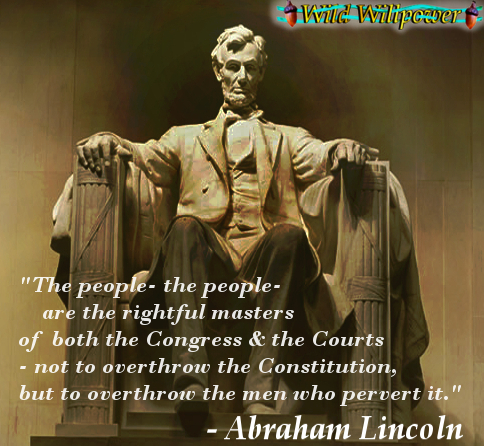 Wild Willpower

"The people- the people- are the rightful masters of both the Congress & the Courts - not to overthrow the Constitution, but to overthrow the men who pervert it."

- Abraham Lincoln